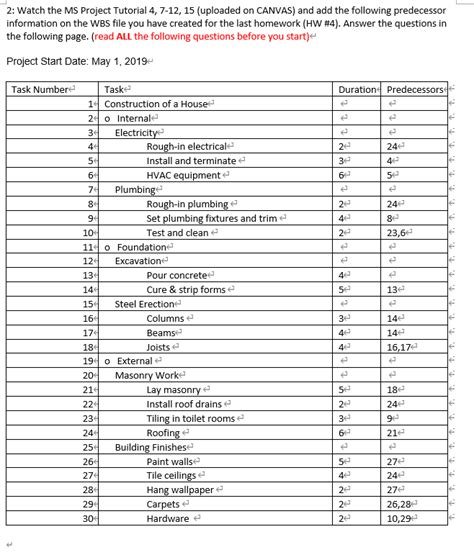 2: Watch the MS Project Tutorial 4, 7-12, 15 (uploaded on CANVAS) and add the following predecessor information on the WBS file you have created for the last homework (HW #4). Answer the questions in the following page. (read ALL the following questions before you start)

Project Start Date: May 1, 2019

| Task Number | Task | Duration | Predecessors |
|---|---|---|---|
| 1 | Construction of a House | | |
| 2 | o Internal | | |
| 3 | Electricity | | |
| 4 | Rough-in electrical | 2 | 24 |
| 5 | Install and terminate | 3 | 4 |
| 6 | HVAC equipment | 6 | 5 |
| 7 | Plumbing | | |
| 8 | Rough-in plumbing | 2 | 24 |
| 9 | Set plumbing fixtures and trim | 4 | 8 |
| 10 | Test and clean | 2 | 23,6 |
| 11 | o Foundation | | |
| 12 | Excavation | | |
| 13 | Pour concrete | 4 | |
| 14 | Cure & strip forms | 5 | 13 |
| 15 | Steel Erection | | |
| 16 | Columns | 3 | 14 |
| 17 | Beams | 4 | 14 |
| 18 | Joists | 4 | 16,17 |
| 19 | o External | | |
| 20 | Masonry Work | | |
| 21 | Lay masonry | 5 | 18 |
| 22 | Install roof drains | 2 | 24 |
| 23 | Tiling in toilet rooms | 3 | 9 |
| 24 | Roofing | 6 | 21 |
| 25 | Building Finishes | | |
| 26 | Paint walls | 5 | 27 |
| 27 | Tile ceilings | 4 | 24 |
| 28 | Hang wallpaper | 2 | 27 |
| 29 | Carpets | 2 | 26,28 |
| 30 | Hardware | 2 | 10,29 |